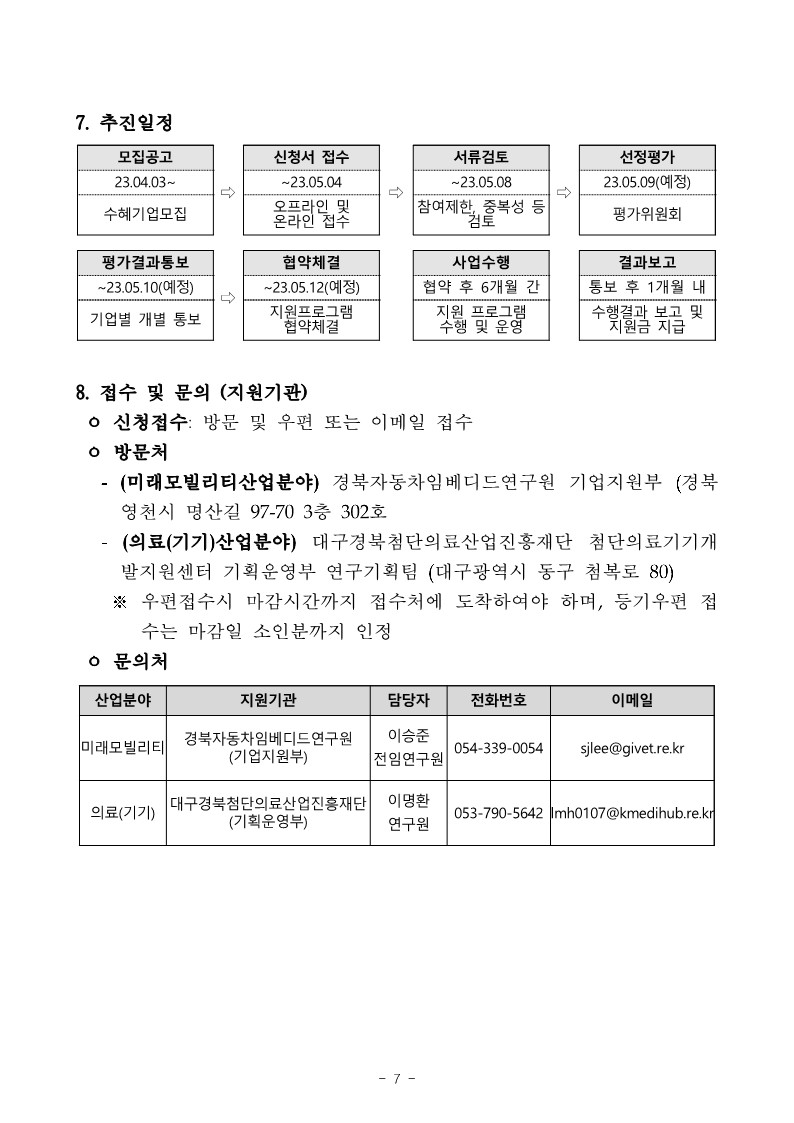 7. 추진일정

모집공고
23.04.03~
수혜기업모집

⇨

신청서 접수
~23.05.04
오프라인 및 온라인 접수

⇨

서류검토
~23.05.08
참여제한, 중복성 등 검토

⇨

선정평가
23.05.09(예정)
평가위원회

평가결과통보
~23.05.10(예정)
기업별 개별 통보

⇨

협약체결
~23.05.12(예정)
지원프로그램 협약체결

사업수행
협약 후 6개월 간
지원 프로그램 수행 및 운영

결과보고
통보 후 1개월 내
수행결과 보고 및 지원금 지급

8. 접수 및 문의 (지원기관)
ㅇ 신청접수: 방문 및 우편 또는 이메일 접수
ㅇ 방문처
- (미래모빌리티산업분야) 경북자동차임베디드연구원 기업지원부 (경북 영천시 명산길 97-70 3층 302호
- (의료(기기)산업분야) 대구경북첨단의료산업진흥재단 첨단의료기기개발지원센터 기획운영부 연구기획팀 (대구광역시 동구 첨복로 80)
※ 우편접수시 마감시간까지 접수처에 도착하여야 하며, 등기우편 접수는 마감일 소인분까지 인정
ㅇ 문의처

| 산업분야 | 지원기관 | 담당자 | 전화번호 | 이메일 |
|---|---|---|---|---|
| 미래모빌리티 | 경북자동차임베디드연구원 (기업지원부) | 이승준 전임연구원 | 054-339-0054 | sjlee@givet.re.kr |
| 의료(기기) | 대구경북첨단의료산업진흥재단 (기획운영부) | 이명환 연구원 | 053-790-5642 | lmh0107@kmedihub.re.kr |

- 7 -